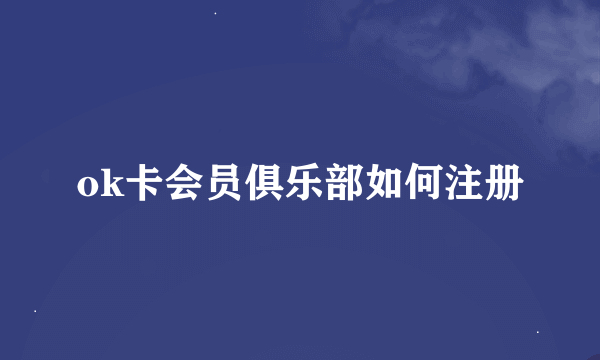 ok卡会员俱乐部如何注册